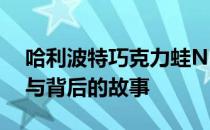 哈利波特巧克力蛙N
与背后的故事